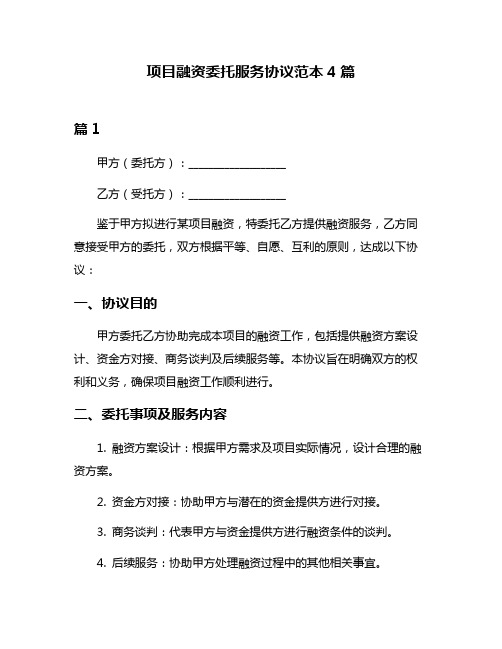 项目融资委托服务协议范本 4 篇

篇 1

甲方（委托方）：________________

乙方（受托方）：________________

鉴于甲方拟进行某项目融资，特委托乙方提供融资服务，乙方同意接受甲方的委托，双方根据平等、自愿、互利的原则，达成以下协议：

一、协议目的

甲方委托乙方协助完成本项目的融资工作，包括提供融资方案设计、资金方对接、商务谈判及后续服务等。本协议旨在明确双方的权利和义务，确保项目融资工作顺利进行。

二、委托事项及服务内容

1. 融资方案设计：根据甲方需求及项目实际情况，设计合理的融资方案。

2. 资金方对接：协助甲方与潜在的资金提供方进行对接。

3. 商务谈判：代表甲方与资金提供方进行融资条件的谈判。

4. 后续服务：协助甲方处理融资过程中的其他相关事宜。